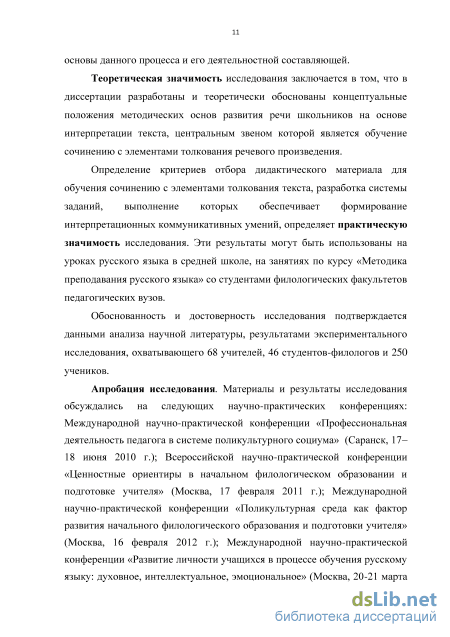 11

основы данного процесса и его деятельностной составляющей.

Теоретическая значимость исследования заключается в том, что в диссертации разработаны и теоретически обоснованы концептуальные положения методических основ развития речи школьников на основе интерпретации текста, центральным звеном которой является обучение сочинению с элементами толкования речевого произведения.

Определение критериев отбора дидактического материала для обучения сочинению с элементами толкования текста, разработка системы заданий, выполнение которых обеспечивает формирование интерпретационных коммуникативных умений, определяет практическую значимость исследования. Эти результаты могут быть использованы на уроках русского языка в средней школе, на занятиях по курсу «Методика преподавания русского языка» со студентами филологических факультетов педагогических вузов.

Обоснованность и достоверность исследования подтверждается данными анализа научной литературы, результатами экспериментального исследования, охватывающего 68 учителей, 46 студентов-филологов и 250 учеников.

Апробация исследования. Материалы и результаты исследования обсуждались на следующих научно-практических конференциях: Международной научно-практической конференции «Профессиональная деятельность педагога в системе поликультурного социума» (Саранск, 17–18 июня 2010 г.); Всероссийской научно-практической конференции «Ценностные ориентиры в начальном филологическом образовании и подготовке учителя» (Москва, 17 февраля 2011 г.); Международной научно-практической конференции «Поликультурная среда как фактор развития начального филологического образования и подготовки учителя» (Москва, 16 февраля 2012 г.); Международной научно-практической конференции «Развитие личности учащихся в процессе обучения русскому языку: духовное, интеллектуальное, эмоциональное» (Москва, 20-21 марта

dsLib.net
библиотека диссертаций